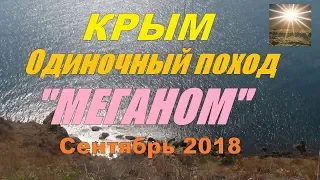 КРЫМ
Одиночный поход
"МЕГАНОМ"
Сентябрь 2018